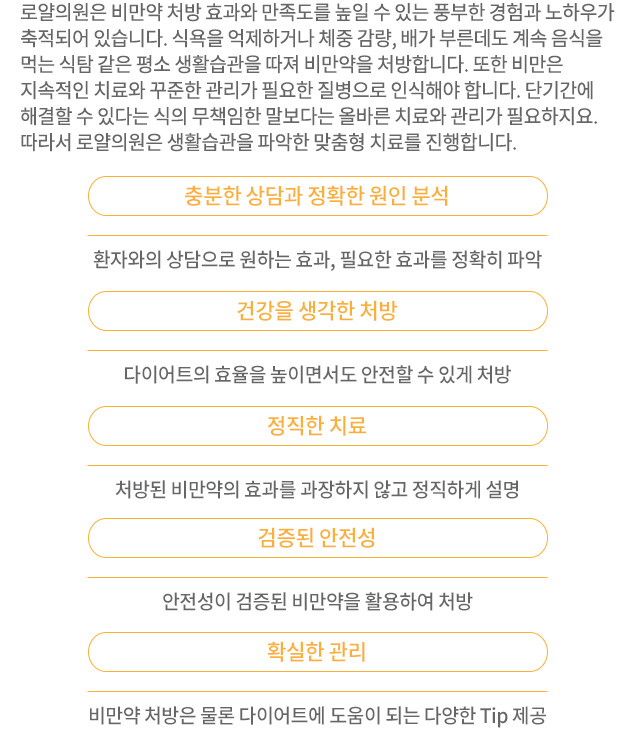 로얄의원은 비만약 처방 효과와 만족도를 높일 수 있는 풍부한 경험과 노하우가 축적되어 있습니다. 식욕을 억제하거나 체중 감량, 배가 부른데도 계속 음식을 먹는 식탐 같은 평소 생활습관을 따져 비만약을 처방합니다. 또한 비만은 지속적인 치료와 꾸준한 관리가 필요한 질병으로 인식해야 합니다. 단기간에 해결할 수 있다는 식의 무책임한 말보다는 올바른 치료와 관리가 필요하지요. 따라서 로얄의원은 생활습관을 파악한 맞춤형 치료를 진행합니다.

충분한 상담과 정확한 원인 분석

환자와의 상담으로 원하는 효과, 필요한 효과를 정확히 파악

건강을 생각한 처방

다이어트의 효율을 높이면서도 안전할 수 있게 처방

정직한 치료

처방된 비만약의 효과를 과장하지 않고 정직하게 설명

검증된 안전성

안전성이 검증된 비만약을 활용하여 처방

확실한 관리

비만약 처방은 물론 다이어트에 도움이 되는 다양한 Tip 제공